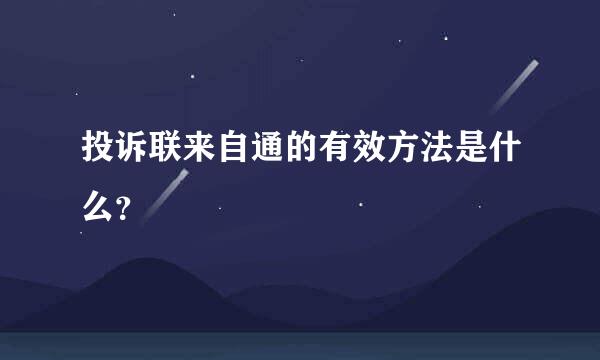 投诉联来自通的有效方法是什么?